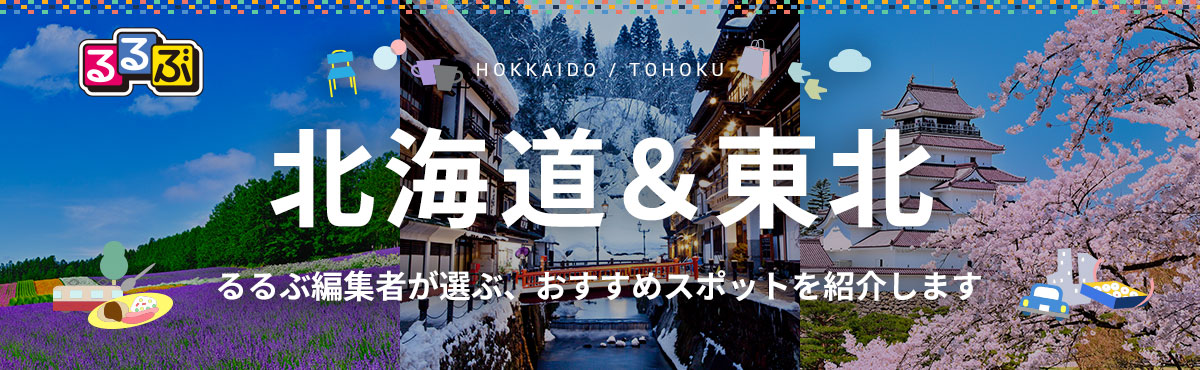 るるぶ

HOKKAIDO / TOHOKU

北海道&東北

るるぶ編集者が選ぶ、おすすめスポットを紹介します